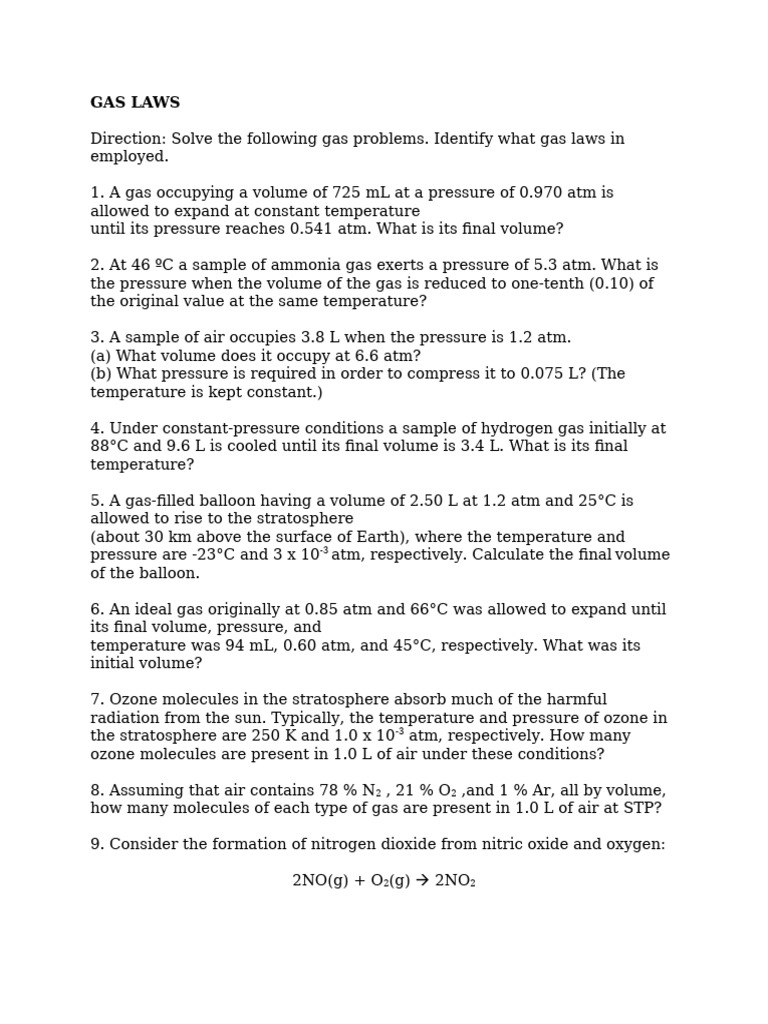 GAS LAWS

Direction: Solve the following gas problems. Identify what gas laws in employed.

1. A gas occupying a volume of 725 mL at a pressure of 0.970 atm is allowed to expand at constant temperature until its pressure reaches 0.541 atm. What is its final volume?

2. At 46 ºC a sample of ammonia gas exerts a pressure of 5.3 atm. What is the pressure when the volume of the gas is reduced to one-tenth (0.10) of the original value at the same temperature?

3. A sample of air occupies 3.8 L when the pressure is 1.2 atm.
(a) What volume does it occupy at 6.6 atm?
(b) What pressure is required in order to compress it to 0.075 L? (The temperature is kept constant.)

4. Under constant-pressure conditions a sample of hydrogen gas initially at 88°C and 9.6 L is cooled until its final volume is 3.4 L. What is its final temperature?

5. A gas-filled balloon having a volume of 2.50 L at 1.2 atm and 25°C is allowed to rise to the stratosphere (about 30 km above the surface of Earth), where the temperature and pressure are -23°C and 3 x $10^{-3}$ atm, respectively. Calculate the final volume of the balloon.

6. An ideal gas originally at 0.85 atm and 66°C was allowed to expand until its final volume, pressure, and temperature was 94 mL, 0.60 atm, and 45°C, respectively. What was its initial volume?

7. Ozone molecules in the stratosphere absorb much of the harmful radiation from the sun. Typically, the temperature and pressure of ozone in the stratosphere are 250 K and 1.0 x $10^{-3}$ atm, respectively. How many ozone molecules are present in 1.0 L of air under these conditions?

8. Assuming that air contains 78 % $N_2$ , 21 % $O_2$ ,and 1 % Ar, all by volume, how many molecules of each type of gas are present in 1.0 L of air at STP?

9. Consider the formation of nitrogen dioxide from nitric oxide and oxygen:

$2NO(g) + O_2(g) \rightarrow 2NO_2$